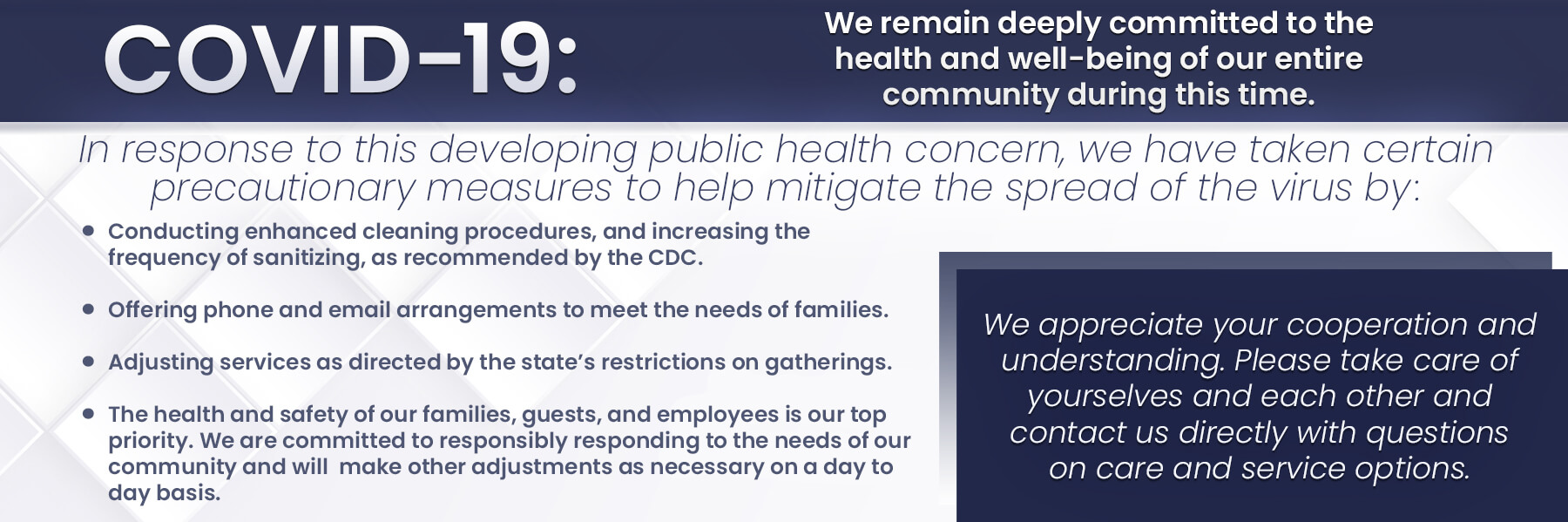 COVID-19:

We remain deeply committed to the health and well-being of our entire community during this time.

In response to this developing public health concern, we have taken certain precautionary measures to help mitigate the spread of the virus by:

• Conducting enhanced cleaning procedures, and increasing the frequency of sanitizing, as recommended by the CDC.

• Offering phone and email arrangements to meet the needs of families.

• Adjusting services as directed by the state's restrictions on gatherings.

• The health and safety of our families, guests, and employees is our top priority. We are committed to responsibly responding to the needs of our community and will make other adjustments as necessary on a day to day basis.

We appreciate your cooperation and understanding. Please take care of yourselves and each other and contact us directly with questions on care and service options.